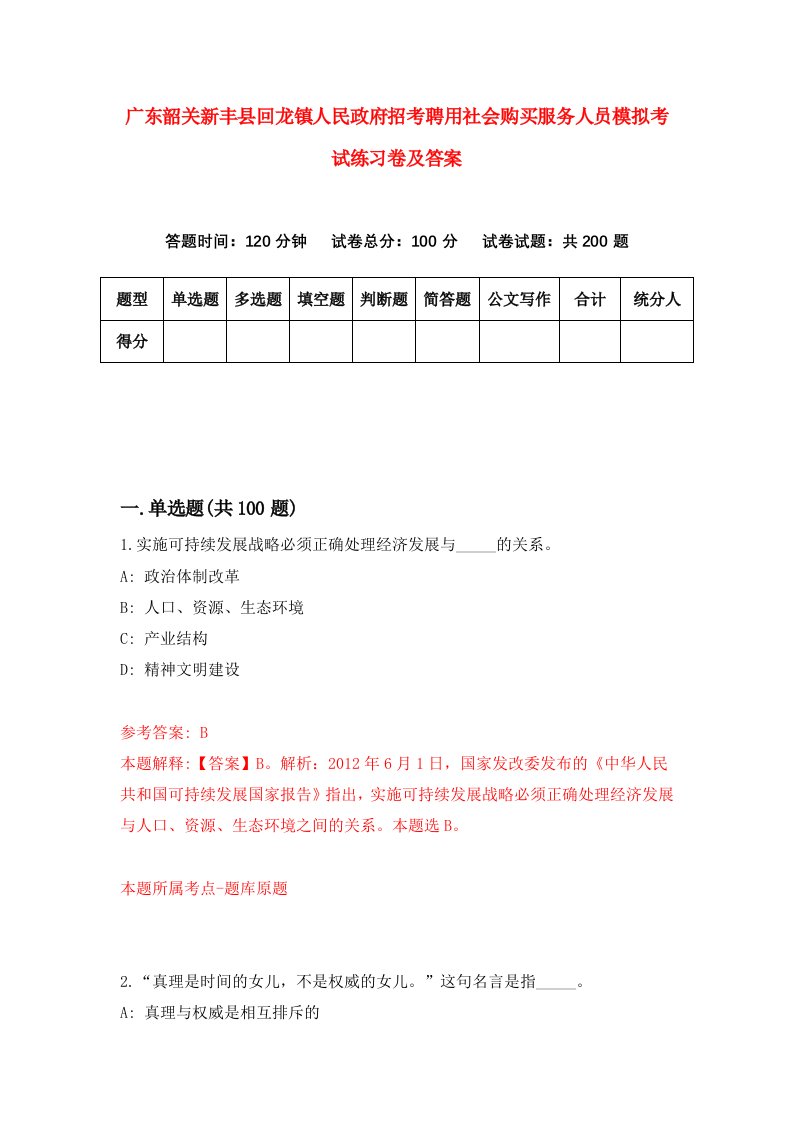 广东韶关新丰县回龙镇人民政府招考聘用社会购买服务人员模拟考试练习卷及答案

答题时间：120 分钟　试卷总分：100 分　试卷试题：共 200 题

| 题型 | 单选题 | 多选题 | 填空题 | 判断题 | 简答题 | 公文写作 | 合计 | 统分人 |
|---|---|---|---|---|---|---|---|---|
| 得分 | | | | | | | | |

一.单选题(共 100 题)

1.实施可持续发展战略必须正确处理经济发展与_____的关系。

A: 政治体制改革

B: 人口、资源、生态环境

C: 产业结构

D: 精神文明建设

参考答案: B

本题解释:【答案】B。解析：2012 年 6 月 1 日，国家发改委发布的《中华人民共和国可持续发展国家报告》指出，实施可持续发展战略必须正确处理经济发展与人口、资源、生态环境之间的关系。本题选 B。

本题所属考点-题库原题

2.“真理是时间的女儿，不是权威的女儿。”这句名言是指_____。

A: 真理与权威是相互排斥的